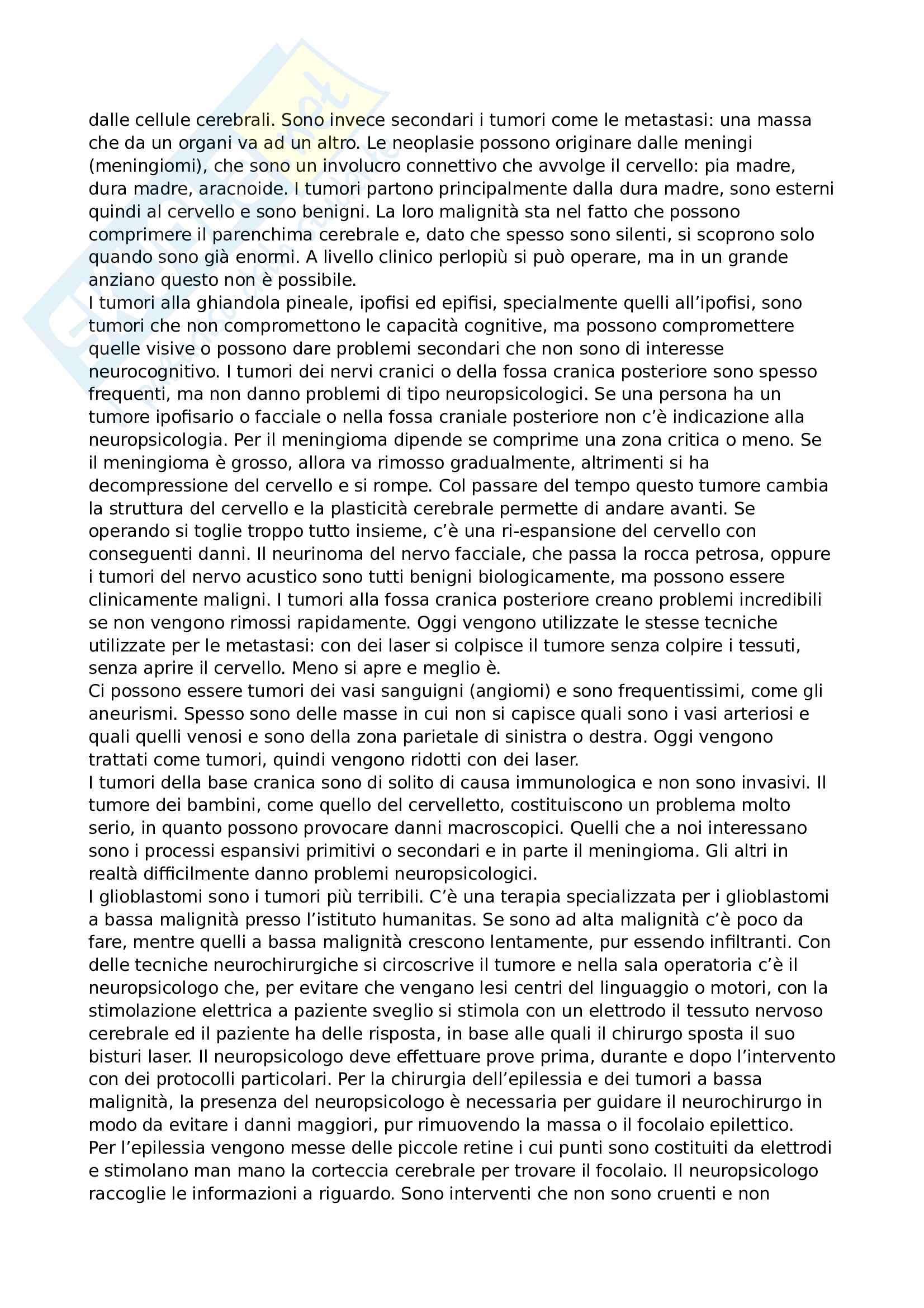 dalle cellule cerebrali. Sono invece secondari i tumori come le metastasi: una massa che da un organi va ad un altro. Le neoplasie possono originare dalle meningi (meningiomi), che sono un involucro connettivo che avvolge il cervello: pia madre, dura madre, aracnoide. I tumori partono principalmente dalla dura madre, sono esterni quindi al cervello e sono benigni. La loro malignità sta nel fatto che possono comprimere il parenchima cerebrale e, dato che spesso sono silenti, si scoprono solo quando sono già enormi. A livello clinico perlopiù si può operare, ma in un grande anziano questo non è possibile.
I tumori alla ghiandola pineale, ipofisi ed epifisi, specialmente quelli all'ipofisi, sono tumori che non compromettono le capacità cognitive, ma possono compromettere quelle visive o possono dare problemi secondari che non sono di interesse neurocognitivo. I tumori dei nervi cranici o della fossa cranica posteriore sono spesso frequenti, ma non danno problemi di tipo neuropsicologici. Se una persona ha un tumore ipofisario o facciale o nella fossa craniale posteriore non c'è indicazione alla neuropsicologia. Per il meningioma dipende se comprime una zona critica o meno. Se il meningioma è grosso, allora va rimosso gradualmente, altrimenti si ha decompressione del cervello e si rompe. Col passare del tempo questo tumore cambia la struttura del cervello e la plasticità cerebrale permette di andare avanti. Se operando si toglie troppo tutto insieme, c'è una ri-espansione del cervello con conseguenti danni. Il neurinoma del nervo facciale, che passa la rocca petrosa, oppure i tumori del nervo acustico sono tutti benigni biologicamente, ma possono essere clinicamente maligni. I tumori alla fossa cranica posteriore creano problemi incredibili se non vengono rimossi rapidamente. Oggi vengono utilizzate le stesse tecniche utilizzate per le metastasi: con dei laser si colpisce il tumore senza colpire i tessuti, senza aprire il cervello. Meno si apre e meglio è.
Ci possono essere tumori dei vasi sanguigni (angiomi) e sono frequentissimi, come gli aneurismi. Spesso sono delle masse in cui non si capisce quali sono i vasi arteriosi e quali quelli venosi e sono della zona parietale di sinistra o destra. Oggi vengono trattati come tumori, quindi vengono ridotti con dei laser.
I tumori della base cranica sono di solito di causa immunologica e non sono invasivi. Il tumore dei bambini, come quello del cervelletto, costituiscono un problema molto serio, in quanto possono provocare danni macroscopici. Quelli che a noi interessano sono i processi espansivi primitivi o secondari e in parte il meningioma. Gli altri in realtà difficilmente danno problemi neuropsicologici.
I glioblastomi sono i tumori più terribili. C'è una terapia specializzata per i glioblastomi a bassa malignità presso l'istituto humanitas. Se sono ad alta malignità c'è poco da fare, mentre quelli a bassa malignità crescono lentamente, pur essendo infiltranti. Con delle tecniche neurochirurgiche si circoscrive il tumore e nella sala operatoria c'è il neuropsicologo che, per evitare che vengano lesi centri del linguaggio o motori, con la stimolazione elettrica a paziente sveglio si stimola con un elettrodo il tessuto nervoso cerebrale ed il paziente ha delle risposta, in base alle quali il chirurgo sposta il suo bisturi laser. Il neuropsicologo deve effettuare prove prima, durante e dopo l'intervento con dei protocolli particolari. Per la chirurgia dell'epilessia e dei tumori a bassa malignità, la presenza del neuropsicologo è necessaria per guidare il neurochirurgo in modo da evitare i danni maggiori, pur rimuovendo la massa o il focolaio epilettico.
Per l'epilessia vengono messe delle piccole retine i cui punti sono costituiti da elettrodi e stimolano man mano la corteccia cerebrale per trovare il focolaio. Il neuropsicologo raccoglie le informazioni a riguardo. Sono interventi che non sono cruenti e non